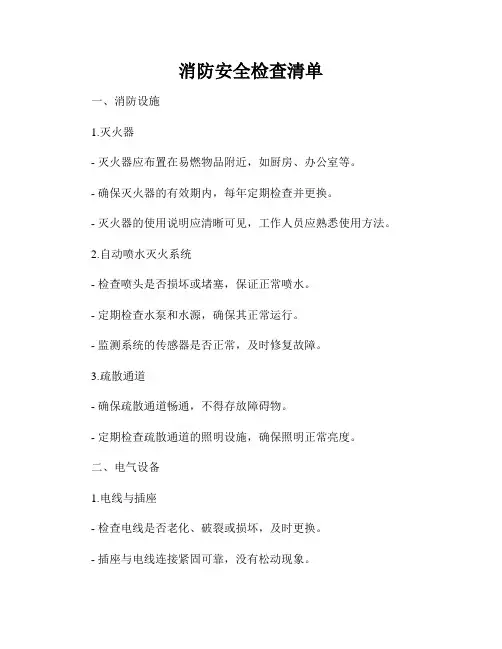 消防安全检查清单

一、消防设施

1.灭火器

- 灭火器应布置在易燃物品附近，如厨房、办公室等。

- 确保灭火器的有效期内，每年定期检查并更换。

- 灭火器的使用说明应清晰可见，工作人员应熟悉使用方法。

2.自动喷水灭火系统

- 检查喷头是否损坏或堵塞，保证正常喷水。

- 定期检查水泵和水源，确保其正常运行。

- 监测系统的传感器是否正常，及时修复故障。

3.疏散通道

- 确保疏散通道畅通，不得存放障碍物。

- 定期检查疏散通道的照明设施，确保照明正常亮度。

二、电气设备

1.电线与插座

- 检查电线是否老化、破裂或损坏，及时更换。

- 插座与电线连接紧固可靠，没有松动现象。